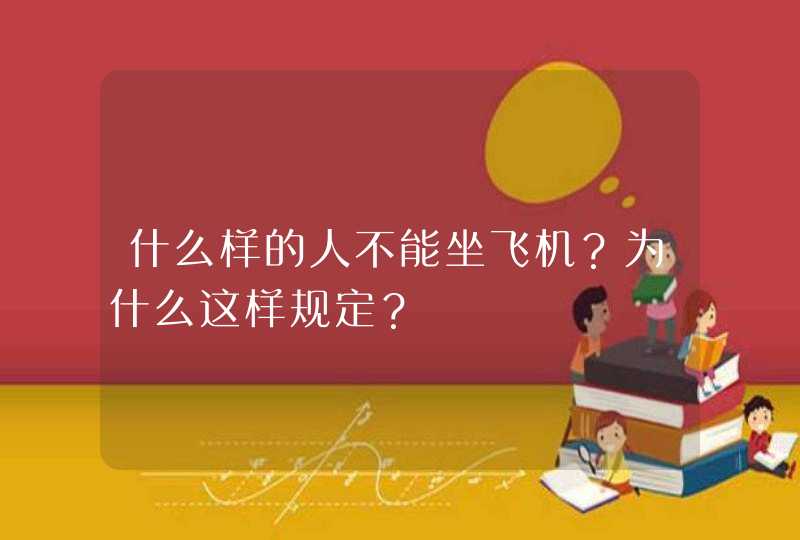 什么样的人不能坐飞机？为什么这样规定？